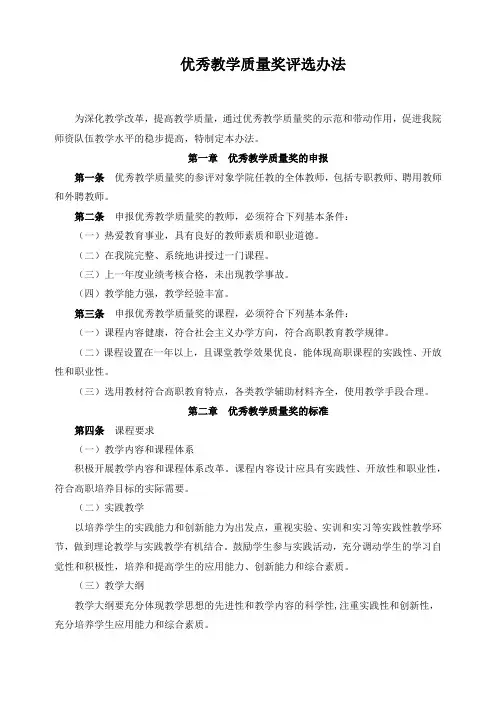 优秀教学质量奖评选办法

为深化教学改革，提高教学质量，通过优秀教学质量奖的示范和带动作用，促进我院师资队伍教学水平的稳步提高，特制定本办法。

第一章　优秀教学质量奖的申报

第一条　优秀教学质量奖的参评对象学院任教的全体教师，包括专职教师、聘用教师和外聘教师。

第二条　申报优秀教学质量奖的教师，必须符合下列基本条件：

（一）热爱教育事业，具有良好的教师素质和职业道德。

（二）在我院完整、系统地讲授过一门课程。

（三）上一年度业绩考核合格，未出现教学事故。

（四）教学能力强，教学经验丰富。

第三条　申报优秀教学质量奖的课程，必须符合下列基本条件：

（一）课程内容健康，符合社会主义办学方向，符合高职教育教学规律。

（二）课程设置在一年以上，且课堂教学效果优良，能体现高职课程的实践性、开放性和职业性。

（三）选用教材符合高职教育特点，各类教学辅助材料齐全，使用教学手段合理。

第二章　优秀教学质量奖的标准

第四条　课程要求

（一）教学内容和课程体系

积极开展教学内容和课程体系改革，课程内容设计应具有实践性、开放性和职业性，符合高职培养目标的实际需要。

（二）实践教学

以培养学生的实践能力和创新能力为出发点，重视实验、实训和实习等实践性教学环节，做到理论教学与实践教学有机结合。鼓励学生参与实践活动，充分调动学生的学习自觉性和积极性，培养和提高学生的应用能力、创新能力和综合素质。

（三）教学大纲

教学大纲要充分体现教学思想的先进性和教学内容的科学性，注重实践性和创新性，充分培养学生应用能力和综合素质。